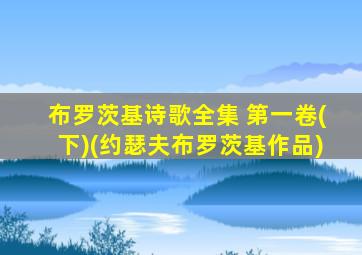 布罗茨基诗歌全集 第一卷(下)(约瑟夫布罗茨基作品)